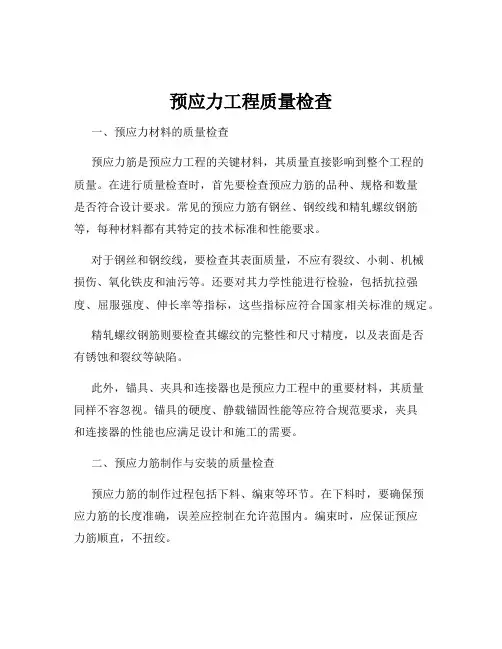 预应力工程质量检查

一、预应力材料的质量检查

预应力筋是预应力工程的关键材料，其质量直接影响到整个工程的质量。在进行质量检查时，首先要检查预应力筋的品种、规格和数量是否符合设计要求。常见的预应力筋有钢丝、钢绞线和精轧螺纹钢筋等，每种材料都有其特定的技术标准和性能要求。

对于钢丝和钢绞线，要检查其表面质量，不应有裂纹、小刺、机械损伤、氧化铁皮和油污等。还要对其力学性能进行检验，包括抗拉强度、屈服强度、伸长率等指标，这些指标应符合国家相关标准的规定。

精轧螺纹钢筋则要检查其螺纹的完整性和尺寸精度，以及表面是否有锈蚀和裂纹等缺陷。

此外，锚具、夹具和连接器也是预应力工程中的重要材料，其质量同样不容忽视。锚具的硬度、静载锚固性能等应符合规范要求，夹具和连接器的性能也应满足设计和施工的需要。

二、预应力筋制作与安装的质量检查

预应力筋的制作过程包括下料、编束等环节。在下料时，要确保预应力筋的长度准确，误差应控制在允许范围内。编束时，应保证预应力筋顺直，不扭绞。